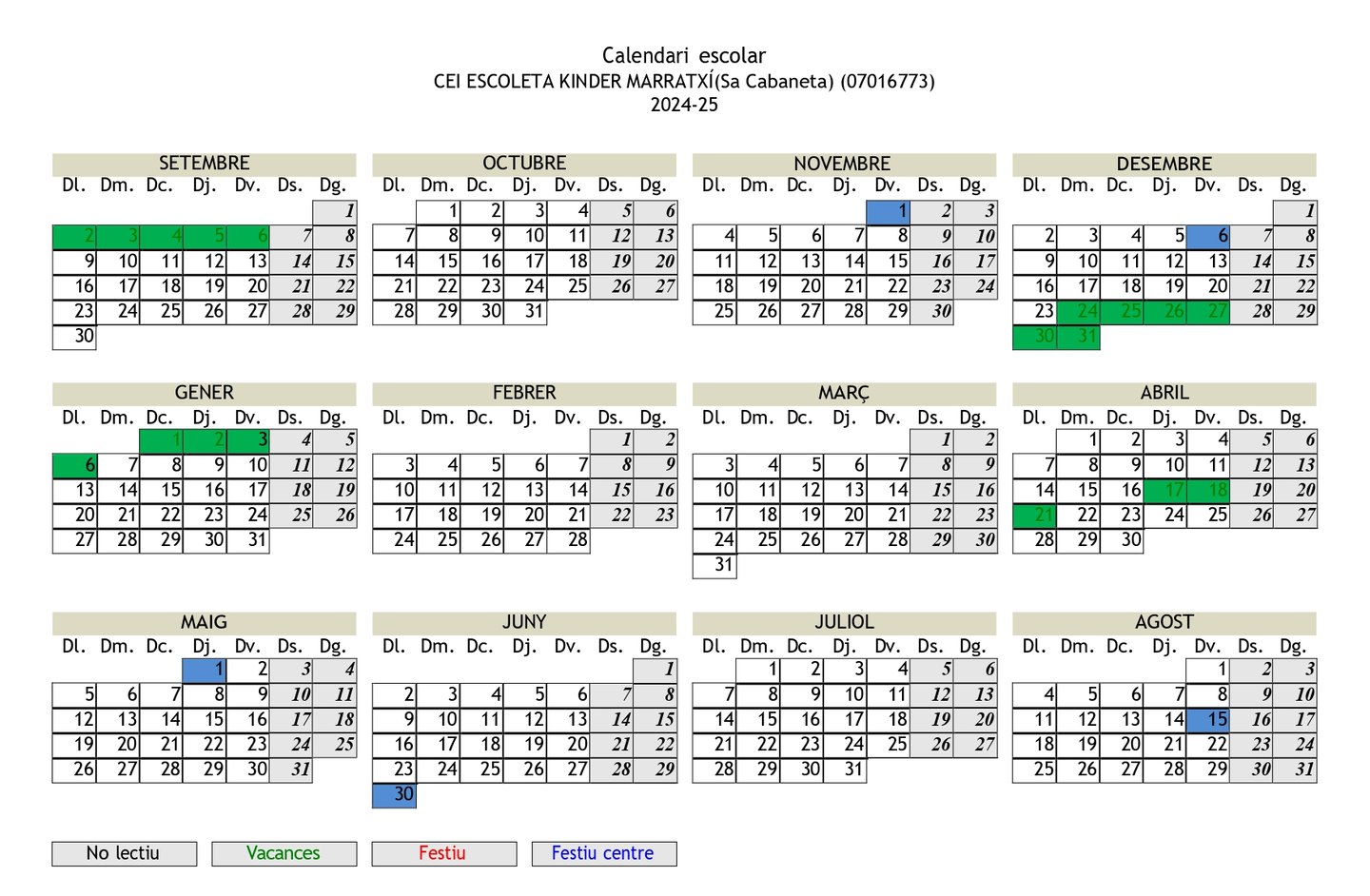 Calendari escolar
CEI ESCOLETA KINDER MARRATXÍ(Sa Cabaneta) (07016773)
2024-25

SETEMBRE

| Dl. | Dm. | Dc. | Dj. | Dv. | Ds. | Dg. |
|---|---|---|---|---|---|---|
| | | | | | | 1 |
| 2 | 3 | 4 | 5 | 6 | 7 | 8 |
| 9 | 10 | 11 | 12 | 13 | 14 | 15 |
| 16 | 17 | 18 | 19 | 20 | 21 | 22 |
| 23 | 24 | 25 | 26 | 27 | 28 | 29 |
| 30 | | | | | | |

OCTUBRE

| Dl. | Dm. | Dc. | Dj. | Dv. | Ds. | Dg. |
|---|---|---|---|---|---|---|
| | 1 | 2 | 3 | 4 | 5 | 6 |
| 7 | 8 | 9 | 10 | 11 | 12 | 13 |
| 14 | 15 | 16 | 17 | 18 | 19 | 20 |
| 21 | 22 | 23 | 24 | 25 | 26 | 27 |
| 28 | 29 | 30 | 31 | | | |

NOVEMBRE

| Dl. | Dm. | Dc. | Dj. | Dv. | Ds. | Dg. |
|---|---|---|---|---|---|---|
| | | | | 1 | 2 | 3 |
| 4 | 5 | 6 | 7 | 8 | 9 | 10 |
| 11 | 12 | 13 | 14 | 15 | 16 | 17 |
| 18 | 19 | 20 | 21 | 22 | 23 | 24 |
| 25 | 26 | 27 | 28 | 29 | 30 | |

DESEMBRE

| Dl. | Dm. | Dc. | Dj. | Dv. | Ds. | Dg. |
|---|---|---|---|---|---|---|
| | | | | | | 1 |
| 2 | 3 | 4 | 5 | 6 | 7 | 8 |
| 9 | 10 | 11 | 12 | 13 | 14 | 15 |
| 16 | 17 | 18 | 19 | 20 | 21 | 22 |
| 23 | 24 | 25 | 26 | 27 | 28 | 29 |
| 30 | 31 | | | | | |

GENER

| Dl. | Dm. | Dc. | Dj. | Dv. | Ds. | Dg. |
|---|---|---|---|---|---|---|
| | | 1 | 2 | 3 | 4 | 5 |
| 6 | 7 | 8 | 9 | 10 | 11 | 12 |
| 13 | 14 | 15 | 16 | 17 | 18 | 19 |
| 20 | 21 | 22 | 23 | 24 | 25 | 26 |
| 27 | 28 | 29 | 30 | 31 | | |

FEBRER

| Dl. | Dm. | Dc. | Dj. | Dv. | Ds. | Dg. |
|---|---|---|---|---|---|---|
| | | | | | 1 | 2 |
| 3 | 4 | 5 | 6 | 7 | 8 | 9 |
| 10 | 11 | 12 | 13 | 14 | 15 | 16 |
| 17 | 18 | 19 | 20 | 21 | 22 | 23 |
| 24 | 25 | 26 | 27 | 28 | | |

MARÇ

| Dl. | Dm. | Dc. | Dj. | Dv. | Ds. | Dg. |
|---|---|---|---|---|---|---|
| | | | | | 1 | 2 |
| 3 | 4 | 5 | 6 | 7 | 8 | 9 |
| 10 | 11 | 12 | 13 | 14 | 15 | 16 |
| 17 | 18 | 19 | 20 | 21 | 22 | 23 |
| 24 | 25 | 26 | 27 | 28 | 29 | 30 |
| 31 | | | | | | |

ABRIL

| Dl. | Dm. | Dc. | Dj. | Dv. | Ds. | Dg. |
|---|---|---|---|---|---|---|
| | 1 | 2 | 3 | 4 | 5 | 6 |
| 7 | 8 | 9 | 10 | 11 | 12 | 13 |
| 14 | 15 | 16 | 17 | 18 | 19 | 20 |
| 21 | 22 | 23 | 24 | 25 | 26 | 27 |
| 28 | 29 | 30 | | | | |

MAIG

| Dl. | Dm. | Dc. | Dj. | Dv. | Ds. | Dg. |
|---|---|---|---|---|---|---|
| | | | 1 | 2 | 3 | 4 |
| 5 | 6 | 7 | 8 | 9 | 10 | 11 |
| 12 | 13 | 14 | 15 | 16 | 17 | 18 |
| 19 | 20 | 21 | 22 | 23 | 24 | 25 |
| 26 | 27 | 28 | 29 | 30 | 31 | |

JUNY

| Dl. | Dm. | Dc. | Dj. | Dv. | Ds. | Dg. |
|---|---|---|---|---|---|---|
| | | | | | | 1 |
| 2 | 3 | 4 | 5 | 6 | 7 | 8 |
| 9 | 10 | 11 | 12 | 13 | 14 | 15 |
| 16 | 17 | 18 | 19 | 20 | 21 | 22 |
| 23 | 24 | 25 | 26 | 27 | 28 | 29 |
| 30 | | | | | | |

JULIOL

| Dl. | Dm. | Dc. | Dj. | Dv. | Ds. | Dg. |
|---|---|---|---|---|---|---|
| | 1 | 2 | 3 | 4 | 5 | 6 |
| 7 | 8 | 9 | 10 | 11 | 12 | 13 |
| 14 | 15 | 16 | 17 | 18 | 19 | 20 |
| 21 | 22 | 23 | 24 | 25 | 26 | 27 |
| 28 | 29 | 30 | 31 | | | |

AGOST

| Dl. | Dm. | Dc. | Dj. | Dv. | Ds. | Dg. |
|---|---|---|---|---|---|---|
| | | | | 1 | 2 | 3 |
| 4 | 5 | 6 | 7 | 8 | 9 | 10 |
| 11 | 12 | 13 | 14 | 15 | 16 | 17 |
| 18 | 19 | 20 | 21 | 22 | 23 | 24 |
| 25 | 26 | 27 | 28 | 29 | 30 | 31 |

No lectiu

Vacances

Festiu

Festiu centre